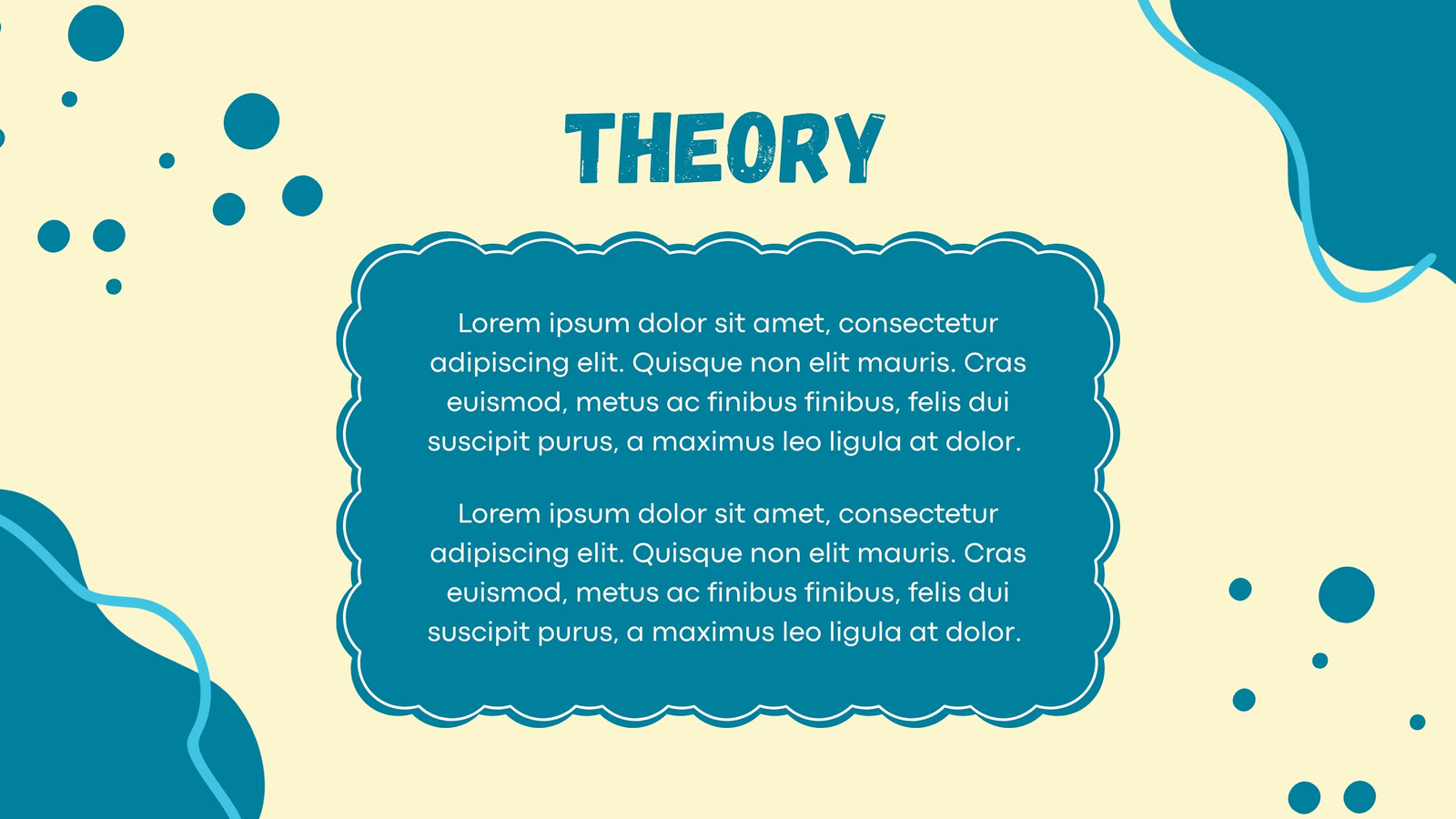 THEORY

Lorem ipsum dolor sit amet, consectetur adipiscing elit. Quisque non elit mauris. Cras euismod, metus ac finibus finibus, felis dui suscipit purus, a maximus leo ligula at dolor.

Lorem ipsum dolor sit amet, consectetur adipiscing elit. Quisque non elit mauris. Cras euismod, metus ac finibus finibus, felis dui suscipit purus, a maximus leo ligula at dolor.